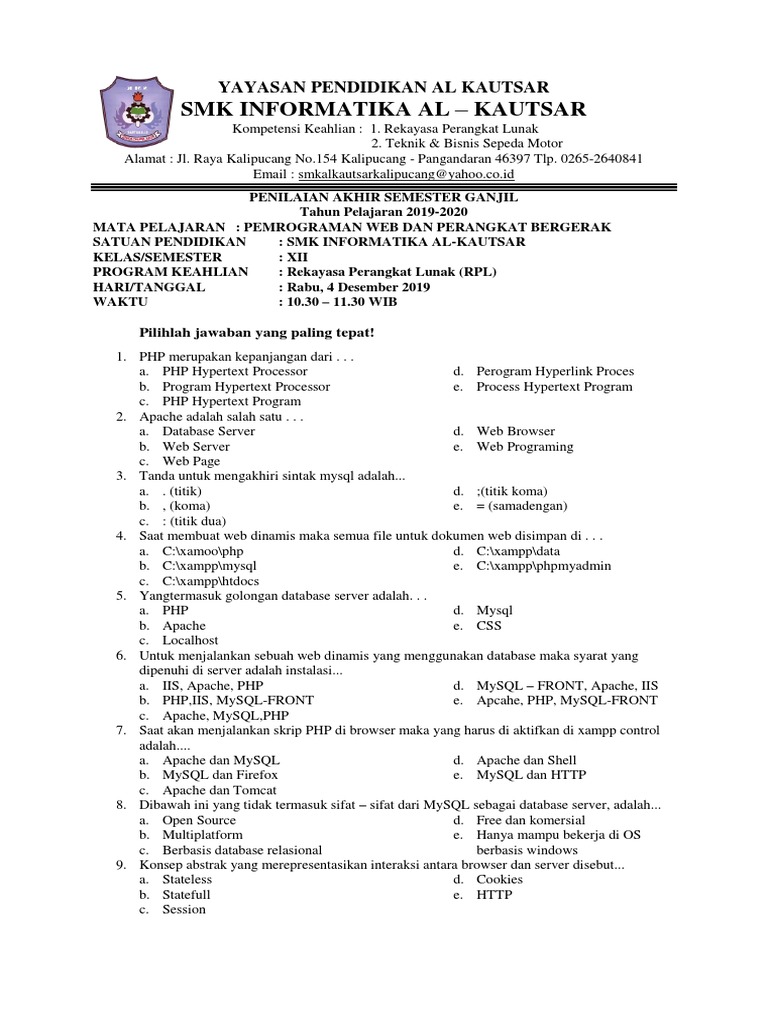 YAYASAN PENDIDIKAN AL KAUTSAR
SMK INFORMATIKA AL – KAUTSAR
Kompetensi Keahlian : 1. Rekayasa Perangkat Lunak
2. Teknik & Bisnis Sepeda Motor
Alamat : Jl. Raya Kalipucang No.154 Kalipucang - Pangandaran 46397 Tlp. 0265-2640841
Email : smkalkautsarkalipucang@yahoo.co.id

PENILAIAN AKHIR SEMESTER GANJIL
Tahun Pelajaran 2019-2020

MATA PELAJARAN : PEMROGRAMAN WEB DAN PERANGKAT BERGERAK
SATUAN PENDIDIKAN : SMK INFORMATIKA AL-KAUTSAR
KELAS/SEMESTER : XII
PROGRAM KEAHLIAN : Rekayasa Perangkat Lunak (RPL)
HARI/TANGGAL : Rabu, 4 Desember 2019
WAKTU : 10.30 – 11.30 WIB

Pilihlah jawaban yang paling tepat!

1. PHP merupakan kepanjangan dari . . .
a. PHP Hypertext Processor
b. Program Hypertext Processor
c. PHP Hypertext Program
d. Perogram Hyperlink Proces
e. Process Hypertext Program
2. Apache adalah salah satu . . .
a. Database Server
b. Web Server
c. Web Page
d. Web Browser
e. Web Programing
3. Tanda untuk mengakhiri sintak mysql adalah...
a. . (titik)
b. , (koma)
c. : (titik dua)
d. ;(titik koma)
e. = (samadengan)
4. Saat membuat web dinamis maka semua file untuk dokumen web disimpan di . . .
a. C:\xamoo\php
b. C:\xampp\mysql
c. C:\xampp\htdocs
d. C:\xampp\data
e. C:\xampp\phpmyadmin
5. Yangtermasuk golongan database server adalah. . .
a. PHP
b. Apache
c. Localhost
d. Mysql
e. CSS
6. Untuk menjalankan sebuah web dinamis yang menggunakan database maka syarat yang dipenuhi di server adalah instalasi...
a. IIS, Apache, PHP
b. PHP,IIS, MySQL-FRONT
c. Apache, MySQL,PHP
d. MySQL – FRONT, Apache, IIS
e. Apcahe, PHP, MySQL-FRONT
7. Saat akan menjalankan skrip PHP di browser maka yang harus di aktifkan di xampp control adalah....
a. Apache dan MySQL
b. MySQL dan Firefox
c. Apache dan Tomcat
d. Apache dan Shell
e. MySQL dan HTTP
8. Dibawah ini yang tidak termasuk sifat – sifat dari MySQL sebagai database server, adalah...
a. Open Source
b. Multiplatform
c. Berbasis database relasional
d. Free dan komersial
e. Hanya mampu bekerja di OS berbasis windows
9. Konsep abstrak yang merepresentasikan interaksi antara browser dan server disebut...
a. Stateless
b. Statefull
c. Session
d. Cookies
e. HTTP